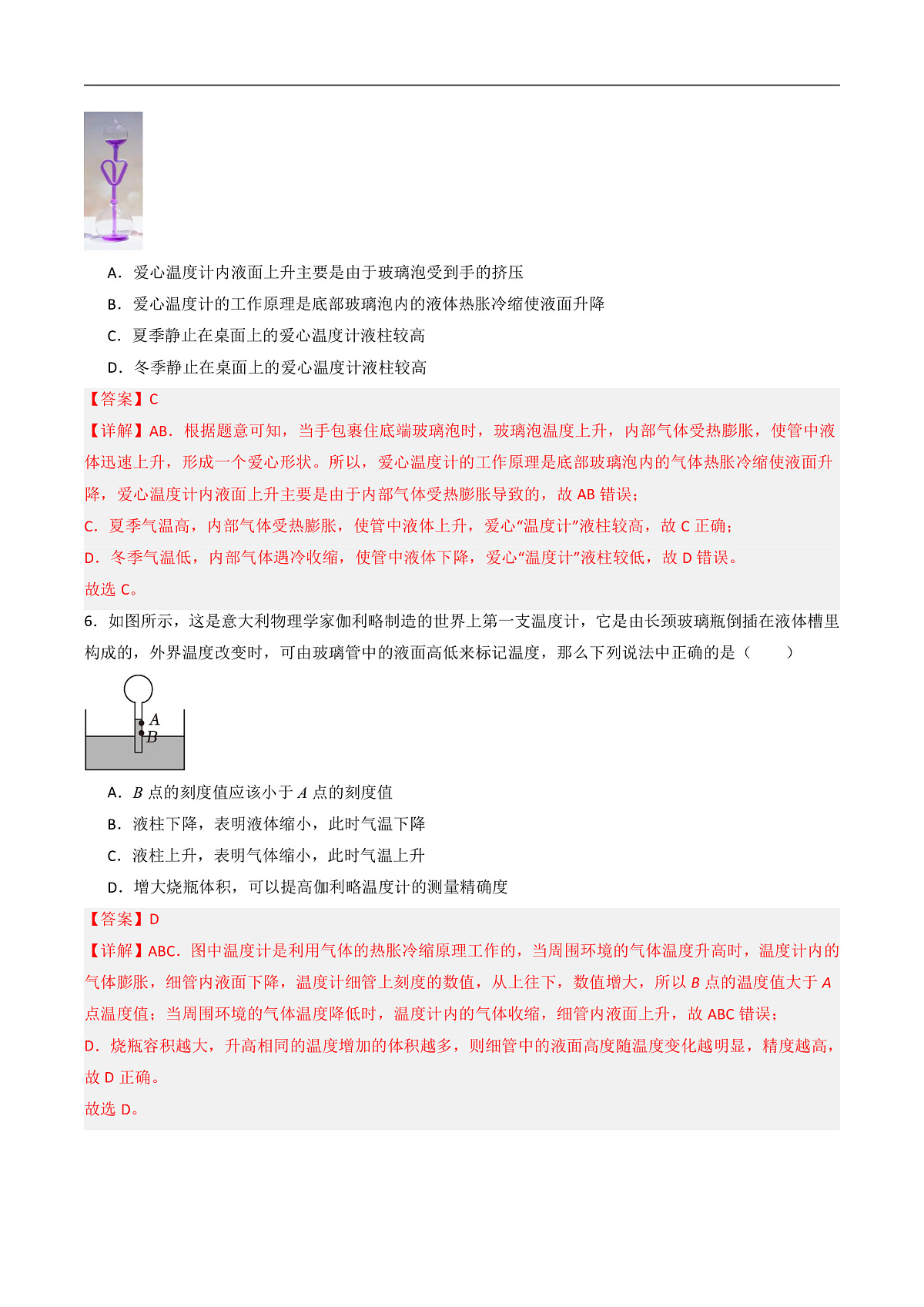 A．爱心温度计内液面上升主要是由于玻璃泡受到手的挤压

B．爱心温度计的工作原理是底部玻璃泡内的液体热胀冷缩使液面升降

C．夏季静止在桌面上的爱心温度计液柱较高

D．冬季静止在桌面上的爱心温度计液柱较高

【答案】C

【详解】AB．根据题意可知，当手包裹住底端玻璃泡时，玻璃泡温度上升，内部气体受热膨胀，使管中液体迅速上升，形成一个爱心形状。所以，爱心温度计的工作原理是底部玻璃泡内的气体热胀冷缩使液面升降，爱心温度计内液面上升主要是由于内部气体受热膨胀导致的，故 AB 错误；

C．夏季气温高，内部气体受热膨胀，使管中液体上升，爱心“温度计”液柱较高，故 C 正确；

D．冬季气温低，内部气体遇冷收缩，使管中液体下降，爱心“温度计”液柱较低，故 D 错误。

故选 C。

6．如图所示，这是意大利物理学家伽利略制造的世界上第一支温度计，它是由长颈玻璃瓶倒插在液体槽里构成的，外界温度改变时，可由玻璃管中的液面高低来标记温度，那么下列说法中正确的是（　　）

A
B

A．$B$ 点的刻度值应该小于 $A$ 点的刻度值

B．液柱下降，表明液体缩小，此时气温下降

C．液柱上升，表明气体缩小，此时气温上升

D．增大烧瓶体积，可以提高伽利略温度计的测量精确度

【答案】D

【详解】ABC．图中温度计是利用气体的热胀冷缩原理工作的，当周围环境的气体温度升高时，温度计内的气体膨胀，细管内液面下降，温度计细管上刻度的数值，从上往下，数值增大，所以 $B$ 点的温度值大于 $A$ 点温度值；当周围环境的气体温度降低时，温度计内的气体收缩，细管内液面上升，故 ABC 错误；

D．烧瓶容积越大，升高相同的温度增加的体积越多，则细管中的液面高度随温度变化越明显，精度越高，故 D 正确。

故选 D。